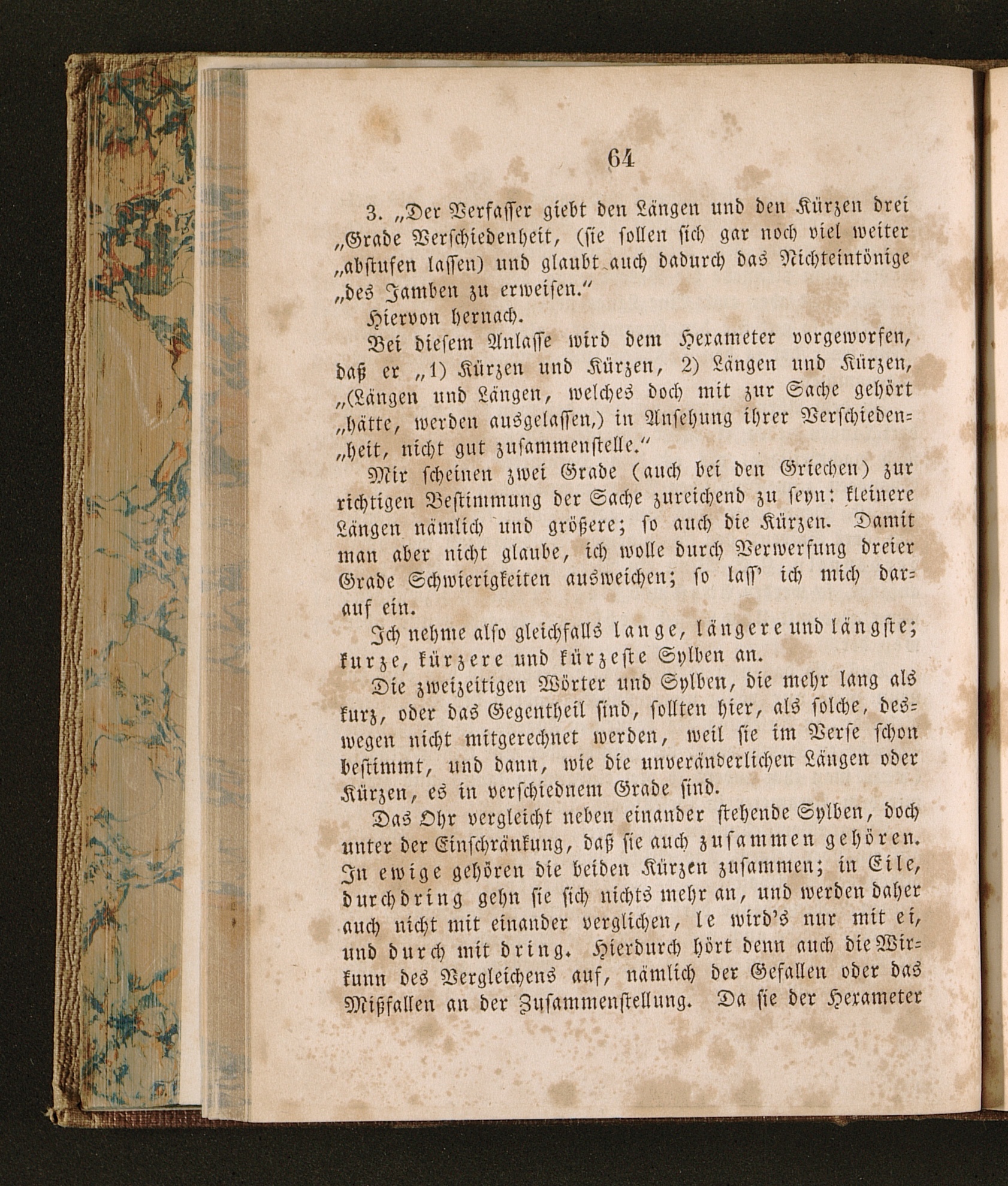 64

3. „Der Verfasser giebt den Längen und den Kürzen drei „Grade Verschiedenheit, (sie sollen sich gar noch viel weiter „abstufen lassen) und glaubt auch dadurch das Nichteintönige „des Jamben zu erweisen.“

Hiervon hernach.

Bei diesem Anlasse wird dem Hexameter vorgeworfen, daß er „1) Kürzen und Kürzen, 2) Längen und Kürzen, „(Längen und Längen, welches doch mit zur Sache gehört „hätte, werden ausgelassen,) in Ansehung ihrer Verschiedenheit, nicht gut zusammenstelle.“

Mir scheinen zwei Grade (auch bei den Griechen) zur richtigen Bestimmung der Sache zureichend zu seyn: kleinere Längen nämlich und größere; so auch die Kürzen. Damit man aber nicht glaube, ich wolle durch Verwerfung dreier Grade Schwierigkeiten ausweichen; so lass' ich mich darauf ein.

Ich nehme also gleichfalls lange, längere und längste; kurze, kürzere und kürzeste Sylben an.

Die zweizeitigen Wörter und Sylben, die mehr lang als kurz, oder das Gegentheil sind, sollten hier, als solche, deswegen nicht mitgerechnet werden, weil sie im Verse schon bestimmt, und dann, wie die unveränderlichen Längen oder Kürzen, es in verschiednem Grade sind.

Das Ohr vergleicht neben einander stehende Sylben, doch unter der Einschränkung, daß sie auch zusammen gehören. In ewige gehören die beiden Kürzen zusammen; in Eile, durchdring gehn sie sich nichts mehr an, und werden daher auch nicht mit einander verglichen, le wird's nur mit ei, und durch mit dring. Hierdurch hört denn auch die Wirkunn des Vergleichens auf, nämlich der Gefallen oder das Mißfallen an der Zusammenstellung. Da sie der Hexameter